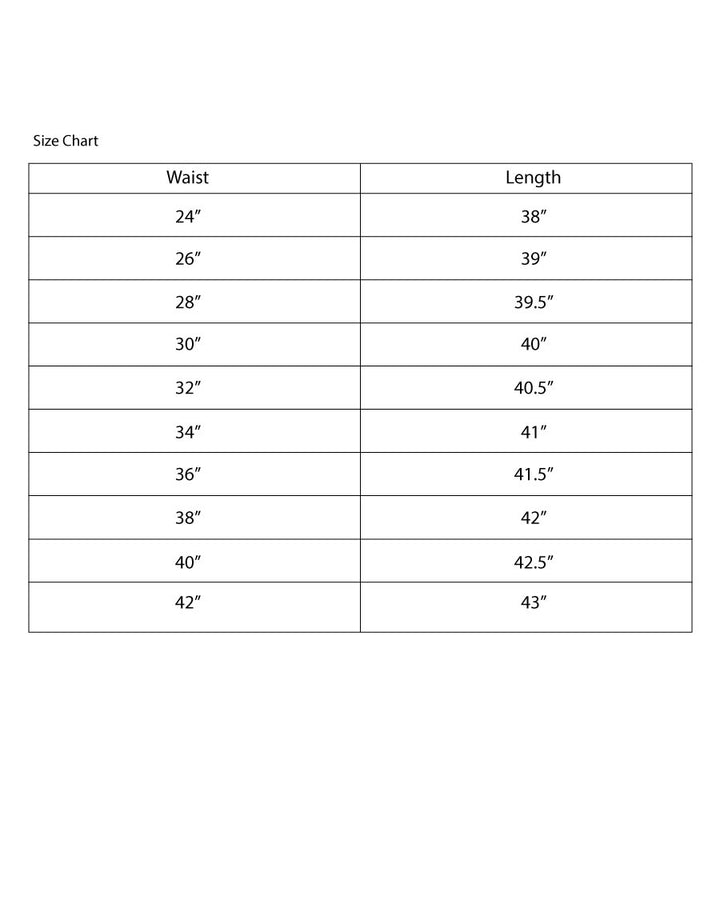 Size Chart

| Waist | Length |
|---|---|
| 24″ | 38″ |
| 26″ | 39″ |
| 28″ | 39.5″ |
| 30″ | 40″ |
| 32″ | 40.5″ |
| 34″ | 41″ |
| 36″ | 41.5″ |
| 38″ | 42″ |
| 40″ | 42.5″ |
| 42″ | 43″ |